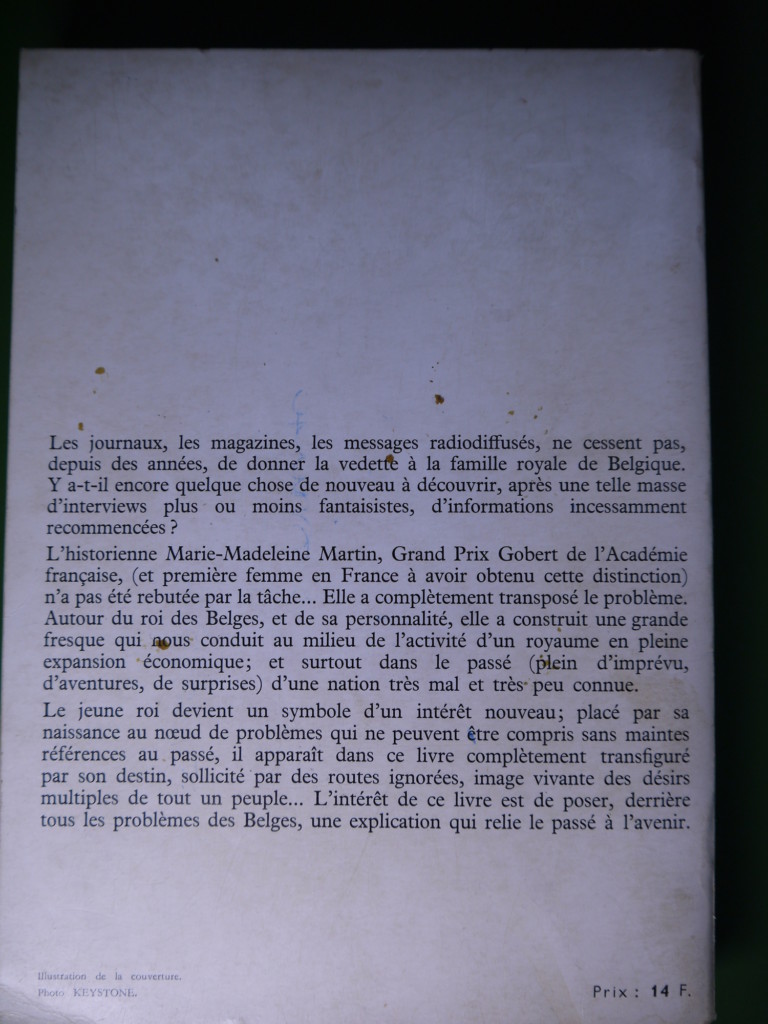 Les journaux, les magazines, les messages radiodiffusés, ne cessent pas, depuis des années, de donner la vedette à la famille royale de Belgique. Y a-t-il encore quelque chose de nouveau à découvrir, après une telle masse d'interviews plus ou moins fantaisistes, d'informations incessamment recommencées ?

L'historienne Marie-Madeleine Martin, Grand Prix Gobert de l'Académie française, (et première femme en France à avoir obtenu cette distinction) n'a pas été rebutée par la tâche... Elle a complètement transposé le problème. Autour du roi des Belges, et de sa personnalité, elle a construit une grande fresque qui nous conduit au milieu de l'activité d'un royaume en pleine expansion économique; et surtout dans le passé (plein d'imprévu, d'aventures, de surprises) d'une nation très mal et très peu connue.

Le jeune roi devient un symbole d'un intérêt nouveau; placé par sa naissance au nœud de problèmes qui ne peuvent être compris sans maintes références au passé, il apparaît dans ce livre complètement transfiguré par son destin, sollicité par des routes ignorées, image vivante des désirs multiples de tout un peuple... L'intérêt de ce livre est de poser, derrière tous les problèmes des Belges, une explication qui relie le passé à l'avenir.

Illustration de la couverture.
Photo KEYSTONE.

Prix : 14 F.